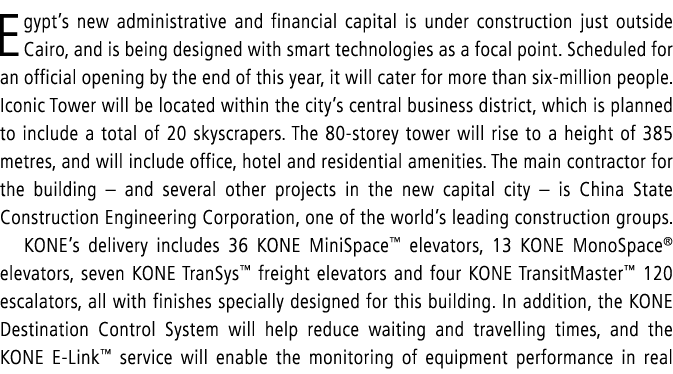 Egypt's new administrative and financial capital is under construction just outside Cairo, and is being designed with smart technologies as a focal point. Scheduled for an official opening by the end of this year, it will cater for more than six-million people. Iconic Tower will be located within the city's central business district, which is planned to include a total of 20 skyscrapers. The 80-storey tower will rise to a height of 385 metres, and will include office, hotel and residential amenities. The main contractor for the building – and several other projects in the new capital city – is China State Construction Engineering Corporation, one of the world's leading construction groups.

KONE's delivery includes 36 KONE MiniSpace™ elevators, 13 KONE MonoSpace® elevators, seven KONE TranSys™ freight elevators and four KONE TransitMaster™ 120 escalators, all with finishes specially designed for this building. In addition, the KONE Destination Control System will help reduce waiting and travelling times, and the KONE E-Link™ service will enable the monitoring of equipment performance in real